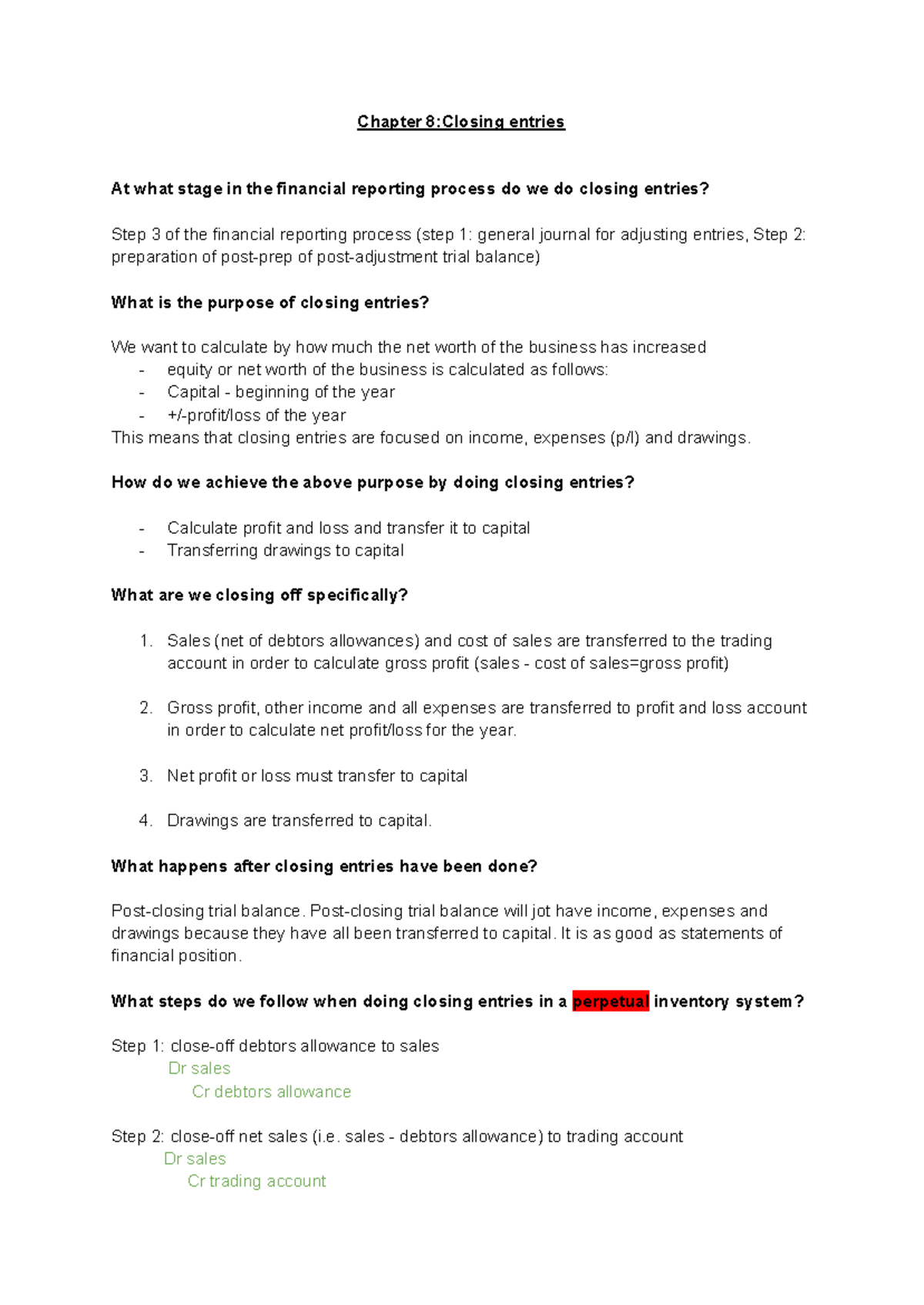 Chapter 8:Closing entries

At what stage in the financial reporting process do we do closing entries?

Step 3 of the financial reporting process (step 1: general journal for adjusting entries, Step 2: preparation of post-prep of post-adjustment trial balance)

What is the purpose of closing entries?

We want to calculate by how much the net worth of the business has increased
- equity or net worth of the business is calculated as follows:
- Capital - beginning of the year
- +/-profit/loss of the year
This means that closing entries are focused on income, expenses (p/l) and drawings.

How do we achieve the above purpose by doing closing entries?

- Calculate profit and loss and transfer it to capital
- Transferring drawings to capital

What are we closing off specifically?

1. Sales (net of debtors allowances) and cost of sales are transferred to the trading account in order to calculate gross profit (sales - cost of sales=gross profit)

2. Gross profit, other income and all expenses are transferred to profit and loss account in order to calculate net profit/loss for the year.

3. Net profit or loss must transfer to capital

4. Drawings are transferred to capital.

What happens after closing entries have been done?

Post-closing trial balance. Post-closing trial balance will jot have income, expenses and drawings because they have all been transferred to capital. It is as good as statements of financial position.

What steps do we follow when doing closing entries in a perpetual inventory system?

Step 1: close-off debtors allowance to sales
Dr sales
Cr debtors allowance

Step 2: close-off net sales (i.e. sales - debtors allowance) to trading account
Dr sales
Cr trading account